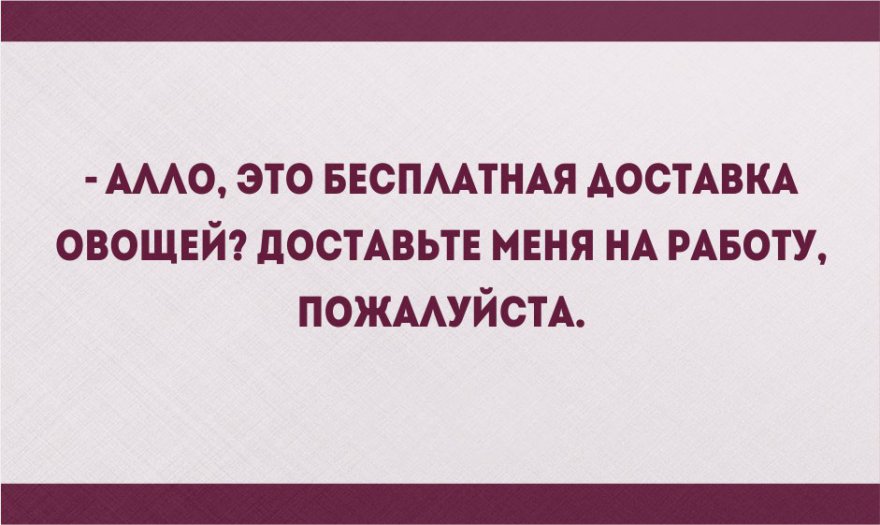 - АЛЛО, ЭТО БЕСПЛАТНАЯ ДОСТАВКА ОВОЩЕЙ? ДОСТАВЬТЕ МЕНЯ НА РАБОТУ, ПОЖАЛУЙСТА.